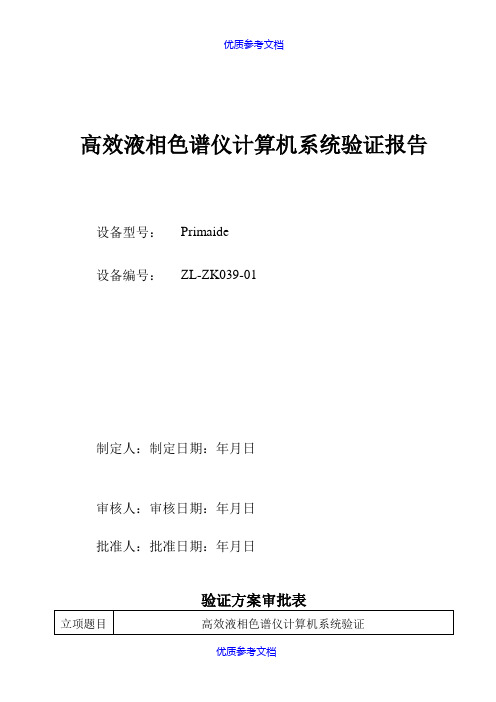 优质参考文档

高效液相色谱仪计算机系统验证报告

设备型号： Primaide

设备编号： ZL-ZK039-01

制定人：制定日期：年月日

审核人：审核日期：年月日

批准人：批准日期：年月日

验证方案审批表

| 立项题目 | 高效液相色谱仪计算机系统验证 |
|---|---|

优质参考文档